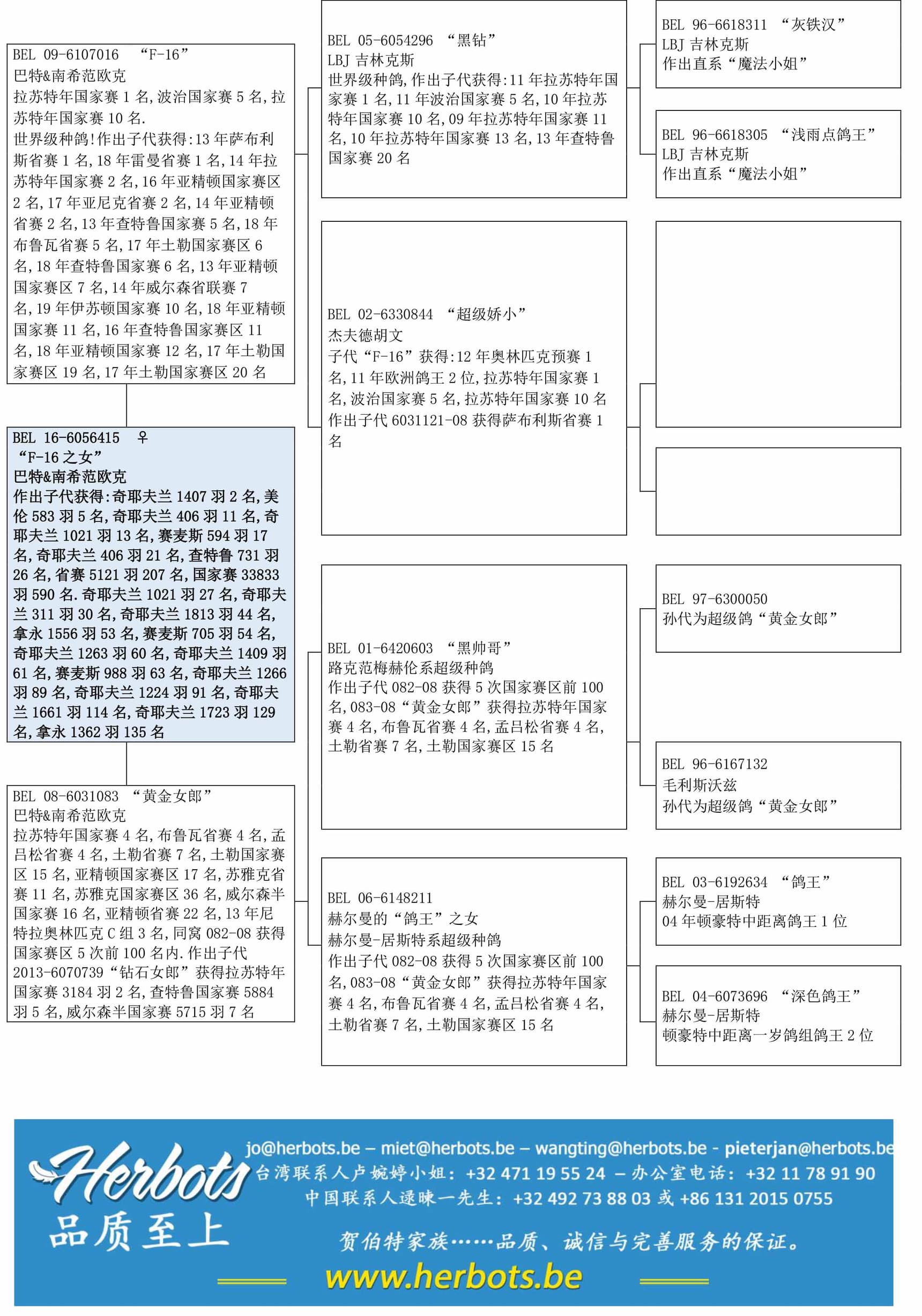 BEL 09-6107016 “F-16”
巴特&南希范欧克
拉苏特年国家赛 1 名,波治国家赛 5 名,拉苏特年国家赛 10 名.
世界级种鸽!作出子代获得:13 年萨布利斯省赛 1 名,18 年雷曼省赛 1 名,14 年拉苏特年国家赛 2 名,16 年亚精顿国家赛区 2 名,17 年亚尼克省赛 2 名,14 年亚精顿省赛 2 名,13 年查特鲁国家赛 5 名,18 年布鲁瓦省赛 5 名,17 年土勒国家赛区 6 名,18 年查特鲁国家赛 6 名,13 年亚精顿国家赛区 7 名,14 年威尔森省联赛 7 名,19 年伊苏顿国家赛 10 名,18 年亚精顿国家赛 11 名,16 年查特鲁国家赛区 11 名,18 年亚精顿国家赛 12 名,17 年土勒国家赛区 19 名,17 年土勒国家赛区 20 名

BEL 16-6056415 ♀
“F-16 之女”
巴特&南希范欧克
作出子代获得:奇耶夫兰 1407 羽 2 名,美伦 583 羽 5 名,奇耶夫兰 406 羽 11 名,奇耶夫兰 1021 羽 13 名,赛麦斯 594 羽 17 名,奇耶夫兰 406 羽 21 名,查特鲁 731 羽 26 名,省赛 5121 羽 207 名,国家赛 33833 羽 590 名.奇耶夫兰 1021 羽 27 名,奇耶夫兰 311 羽 30 名,奇耶夫兰 1813 羽 44 名,拿永 1556 羽 53 名,赛麦斯 705 羽 54 名,奇耶夫兰 1263 羽 60 名,奇耶夫兰 1409 羽 61 名,赛麦斯 988 羽 63 名,奇耶夫兰 1266 羽 89 名,奇耶夫兰 1224 羽 91 名,奇耶夫兰 1661 羽 114 名,奇耶夫兰 1723 羽 129 名,拿永 1362 羽 135 名

BEL 08-6031083 “黄金女郎”
巴特&南希范欧克
拉苏特年国家赛 4 名,布鲁瓦省赛 4 名,孟吕松省赛 4 名,土勒省赛 7 名,土勒国家赛区 15 名,亚精顿国家赛区 17 名,苏雅克省赛 11 名,苏雅克国家赛区 36 名,威尔森半国家赛 16 名,亚精顿省赛 22 名,13 年尼特拉奥林匹克 C 组 3 名,同窝 082-08 获得国家赛区 5 次前 100 名内.作出子代 2013-6070739“钻石女郎”获得拉苏特年国家赛 3184 羽 2 名,查特鲁国家赛 5884 羽 5 名,威尔森半国家赛 5715 羽 7 名

BEL 05-6054296 “黑钻”
LBJ 吉林克斯
世界级种鸽,作出子代获得:11 年拉苏特年国家赛 1 名,11 年波治国家赛 5 名,10 年拉苏特年国家赛 10 名,09 年拉苏特年国家赛 11 名,10 年拉苏特年国家赛 13 名,13 年查特鲁国家赛 20 名

BEL 02-6330844 “超级娇小”
杰夫德胡文
子代“F-16”获得:12 年奥林匹克预赛 1 名,11 年欧洲鸽王 2 位,拉苏特年国家赛 1 名,波治国家赛 5 名,拉苏特年国家赛 10 名
作出子代 6031121-08 获得萨布利斯省赛 1 名

BEL 01-6420603 “黑帅哥”
路克范梅赫伦系超级种鸽
作出子代 082-08 获得 5 次国家赛区前 100 名,083-08“黄金女郎”获得拉苏特年国家赛 4 名,布鲁瓦省赛 4 名,孟吕松省赛 4 名,土勒省赛 7 名,土勒国家赛区 15 名

BEL 06-6148211
赫尔曼的“鸽王”之女
赫尔曼-居斯特系超级种鸽
作出子代 082-08 获得 5 次国家赛区前 100 名,083-08“黄金女郎”获得拉苏特年国家赛 4 名,布鲁瓦省赛 4 名,孟吕松省赛 4 名,土勒省赛 7 名,土勒国家赛区 15 名

BEL 96-6618311 “灰铁汉”
LBJ 吉林克斯
作出直系“魔法小姐”

BEL 96-6618305 “浅雨点鸽王”
LBJ 吉林克斯
作出直系“魔法小姐”

BEL 97-6300050
孙代为超级鸽“黄金女郎”

BEL 96-6167132
毛利斯沃兹
孙代为超级鸽“黄金女郎”

BEL 03-6192634 “鸽王”
赫尔曼-居斯特
04 年顿豪特中距离鸽王 1 位

BEL 04-6073696 “深色鸽王”
赫尔曼-居斯特
顿豪特中距离一岁鸽组鸽王 2 位

Herbots
品质至上
jo@herbots.be – miet@herbots.be – wangting@herbots.be - pieterjan@herbots.be
台湾联系人卢婉婷小姐: +32 471 19 55 24 – 办公室电话: +32 11 78 91 90
中国联系人逯暕一先生: +32 492 73 88 03 或 +86 131 2015 0755
贺伯特家族……品质、诚信与完善服务的保证。
www.herbots.be